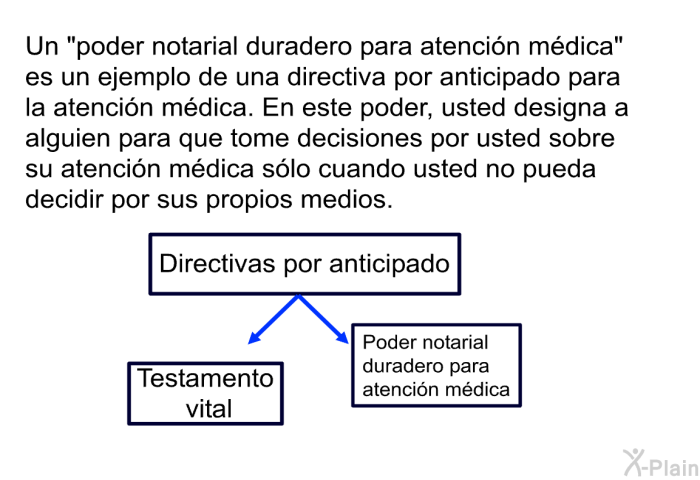 Un "poder notarial duradero para atención médica" es un ejemplo de una directiva por anticipado para la atención médica. En este poder, usted designa a alguien para que tome decisiones por usted sobre su atención médica sólo cuando usted no pueda decidir por sus propios medios.

Directivas por anticipado

Testamento vital

Poder notarial duradero para atención médica

X-Plain